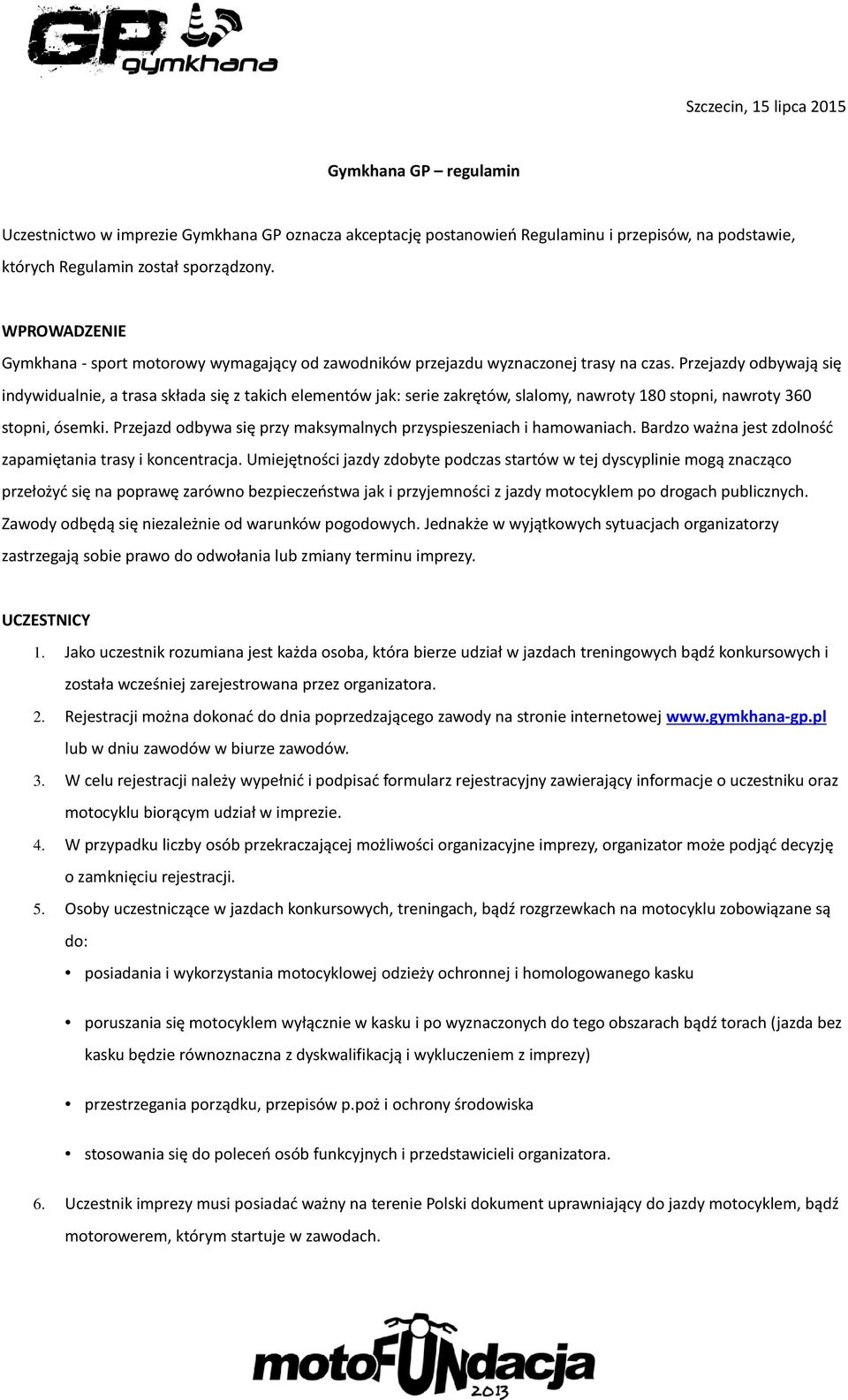 GP gymkhana

Szczecin, 15 lipca 2015

Gymkhana GP – regulamin

Uczestnictwo w imprezie Gymkhana GP oznacza akceptację postanowień Regulaminu i przepisów, na podstawie, których Regulamin został sporządzony.

WPROWADZENIE
Gymkhana - sport motorowy wymagający od zawodników przejazdu wyznaczonej trasy na czas. Przejazdy odbywają się indywidualnie, a trasa składa się z takich elementów jak: serie zakrętów, slalomy, nawroty 180 stopni, nawroty 360 stopni, ósemki. Przejazd odbywa się przy maksymalnych przyspieszeniach i hamowaniach. Bardzo ważna jest zdolność zapamiętania trasy i koncentracja. Umiejętności jazdy zdobyte podczas startów w tej dyscyplinie mogą znacząco przełożyć się na poprawę zarówno bezpieczeństwa jak i przyjemności z jazdy motocyklem po drogach publicznych. Zawody odbędą się niezależnie od warunków pogodowych. Jednakże w wyjątkowych sytuacjach organizatorzy zastrzegają sobie prawo do odwołania lub zmiany terminu imprezy.

UCZESTNICY
1. Jako uczestnik rozumiana jest każda osoba, która bierze udział w jazdach treningowych bądź konkursowych i została wcześniej zarejestrowana przez organizatora.
2. Rejestracji można dokonać do dnia poprzedzającego zawody na stronie internetowej www.gymkhana-gp.pl lub w dniu zawodów w biurze zawodów.
3. W celu rejestracji należy wypełnić i podpisać formularz rejestracyjny zawierający informacje o uczestniku oraz motocyklu biorącym udział w imprezie.
4. W przypadku liczby osób przekraczającej możliwości organizacyjne imprezy, organizator może podjąć decyzję o zamknięciu rejestracji.
5. Osoby uczestniczące w jazdach konkursowych, treningach, bądź rozgrzewkach na motocyklu zobowiązane są do:
• posiadania i wykorzystania motocyklowej odzieży ochronnej i homologowanego kasku
• poruszania się motocyklem wyłącznie w kasku i po wyznaczonych do tego obszarach bądź torach (jazda bez kasku będzie równoznaczna z dyskwalifikacją i wykluczeniem z imprezy)
• przestrzegania porządku, przepisów p.poż i ochrony środowiska
• stosowania się do poleceń osób funkcyjnych i przedstawicieli organizatora.
6. Uczestnik imprezy musi posiadać ważny na terenie Polski dokument uprawniający do jazdy motocyklem, bądź motorowerem, którym startuje w zawodach.

motoFUNdacja 2013